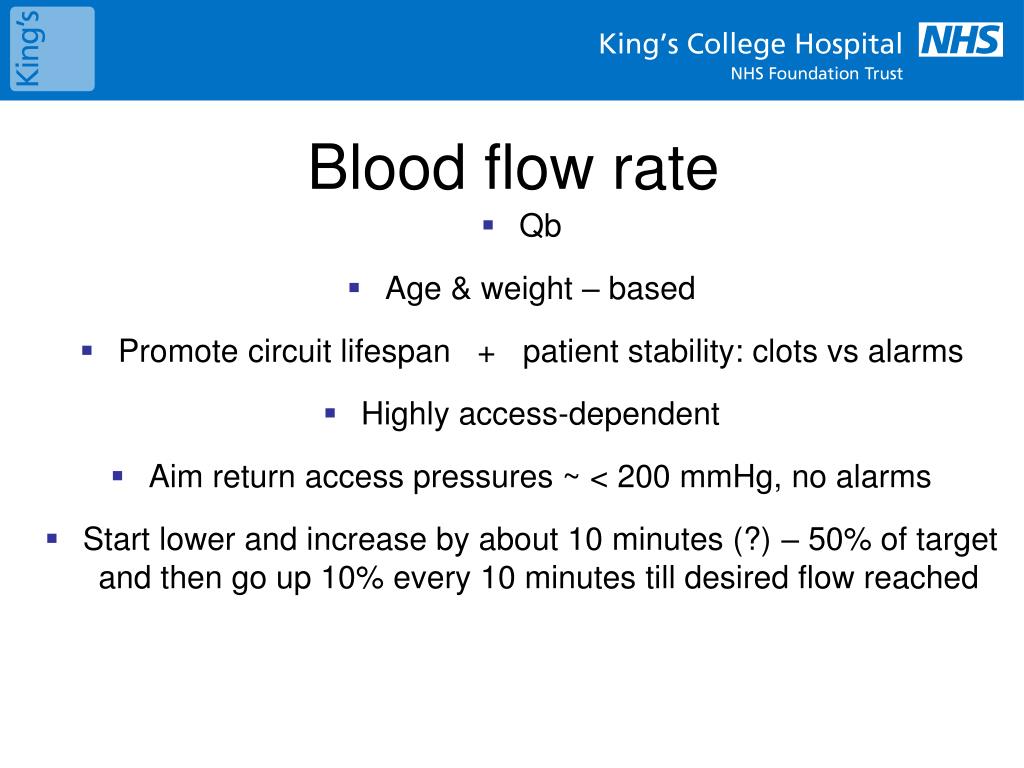 King's

King's College Hospital NHS
NHS Foundation Trust

Blood flow rate

▪ Qb

▪ Age & weight – based

▪ Promote circuit lifespan + patient stability: clots vs alarms

▪ Highly access-dependent

▪ Aim return access pressures ~ < 200 mmHg, no alarms

▪ Start lower and increase by about 10 minutes (?) – 50% of target and then go up 10% every 10 minutes till desired flow reached